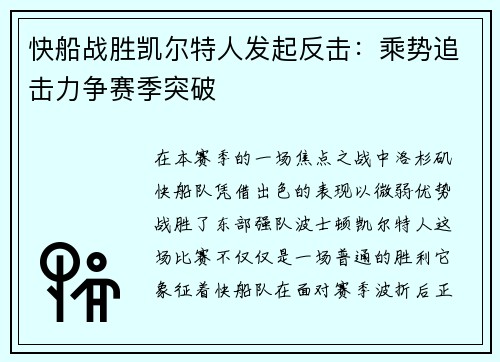 快船战胜凯尔特人发起反击：乘势追击力争赛季突破

在本赛季的一场焦点之战中洛杉矶快船队凭借出色的表现以微弱优势战胜了东部强队波士顿凯尔特人这场比赛不仅仅是一场普通的胜利它象征着快船队在面对赛季波折后正